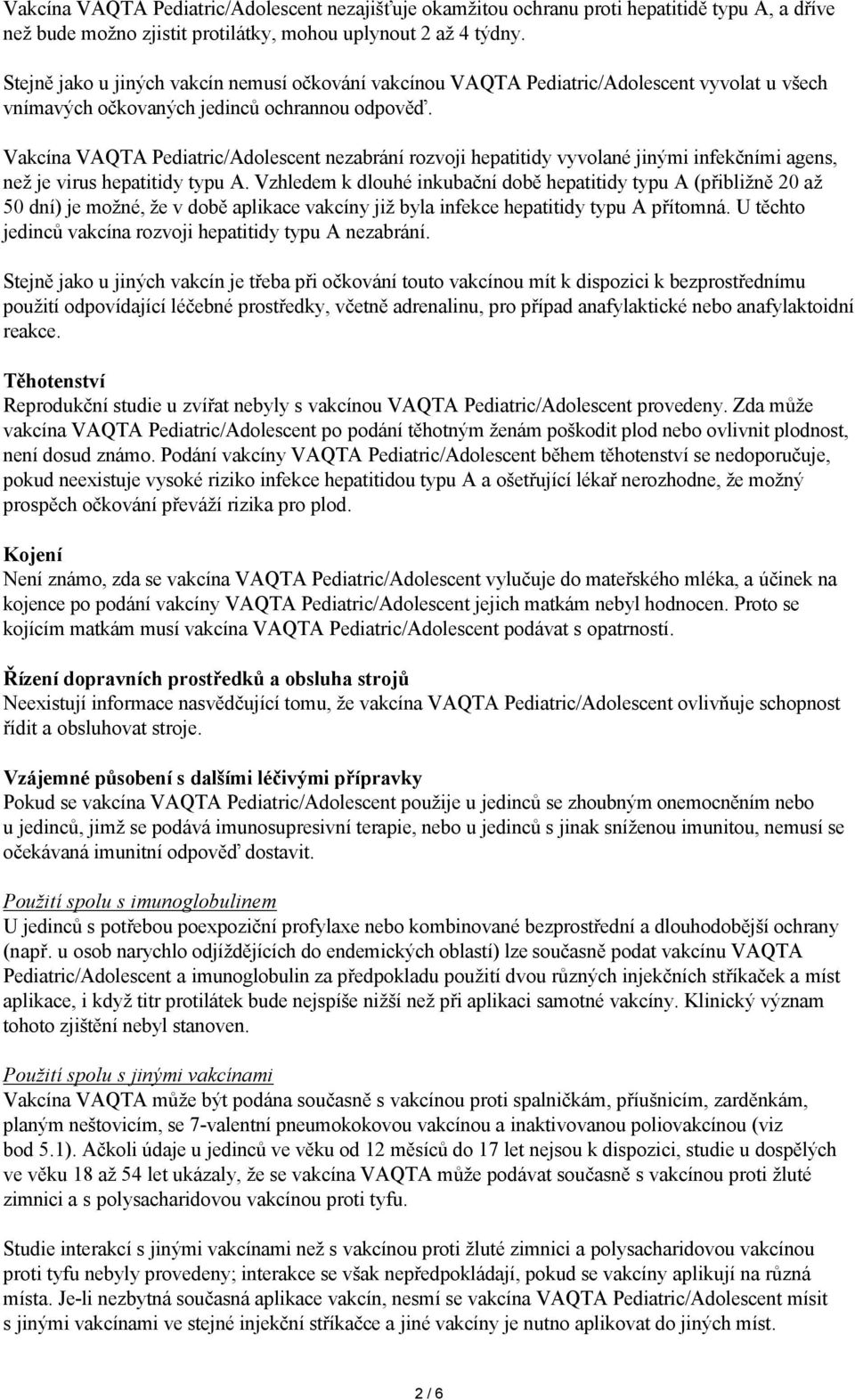 Vakcína VAQTA Pediatric/Adolescent nezajišťuje okamžitou ochranu proti hepatitidě typu A, a dříve než bude možno zjistit protilátky, mohou uplynout 2 až 4 týdny.

Stejně jako u jiných vakcín nemusí očkování vakcínou VAQTA Pediatric/Adolescent vyvolat u všech vnímavých očkovaných jedinců ochrannou odpověď.

Vakcína VAQTA Pediatric/Adolescent nezabrání rozvoji hepatitidy vyvolané jinými infekčními agens, než je virus hepatitidy typu A. Vzhledem k dlouhé inkubační době hepatitidy typu A (přibližně 20 až 50 dní) je možné, že v době aplikace vakcíny již byla infekce hepatitidy typu A přítomná. U těchto jedinců vakcína rozvoji hepatitidy typu A nezabrání.

Stejně jako u jiných vakcín je třeba při očkování touto vakcínou mít k dispozici k bezprostřednímu použití odpovídající léčebné prostředky, včetně adrenalinu, pro případ anafylaktické nebo anafylaktoidní reakce.

Těhotenství
Reprodukční studie u zvířat nebyly s vakcínou VAQTA Pediatric/Adolescent provedeny. Zda může vakcína VAQTA Pediatric/Adolescent po podání těhotným ženám poškodit plod nebo ovlivnit plodnost, není dosud známo. Podání vakcíny VAQTA Pediatric/Adolescent během těhotenství se nedoporučuje, pokud neexistuje vysoké riziko infekce hepatitidou typu A a ošetřující lékař nerozhodne, že možný prospěch očkování převáží rizika pro plod.

Kojení
Není známo, zda se vakcína VAQTA Pediatric/Adolescent vylučuje do mateřského mléka, a účinek na kojence po podání vakcíny VAQTA Pediatric/Adolescent jejich matkám nebyl hodnocen. Proto se kojícím matkám musí vakcína VAQTA Pediatric/Adolescent podávat s opatrností.

Řízení dopravních prostředků a obsluha strojů
Neexistují informace nasvědčující tomu, že vakcína VAQTA Pediatric/Adolescent ovlivňuje schopnost řídit a obsluhovat stroje.

Vzájemné působení s dalšími léčivými přípravky
Pokud se vakcína VAQTA Pediatric/Adolescent použije u jedinců se zhoubným onemocněním nebo u jedinců, jimž se podává imunosupresivní terapie, nebo u jedinců s jinak sníženou imunitou, nemusí se očekávaná imunitní odpověď dostavit.

Použití spolu s imunoglobulinem
U jedinců s potřebou poexpoziční profylaxe nebo kombinované bezprostřední a dlouhodobější ochrany (např. u osob narychlo odjíždějících do endemických oblastí) lze současně podat vakcínu VAQTA Pediatric/Adolescent a imunoglobulin za předpokladu použití dvou různých injekčních stříkaček a míst aplikace, i když titr protilátek bude nejspíše nižší než při aplikaci samotné vakcíny. Klinický význam tohoto zjištění nebyl stanoven.

Použití spolu s jinými vakcínami
Vakcína VAQTA může být podána současně s vakcínou proti spalničkám, příušnicím, zarděnkám, planým neštovicím, se 7-valentní pneumokokovou vakcínou a inaktivovanou poliovakcínou (viz bod 5.1). Ačkoli údaje u jedinců ve věku od 12 měsíců do 17 let nejsou k dispozici, studie u dospělých ve věku 18 až 54 let ukázaly, že se vakcína VAQTA může podávat současně s vakcínou proti žluté zimnici a s polysacharidovou vakcínou proti tyfu.

Studie interakcí s jinými vakcínami než s vakcínou proti žluté zimnici a polysacharidovou vakcínou proti tyfu nebyly provedeny; interakce se však nepředpokládají, pokud se vakcíny aplikují na různá místa. Je-li nezbytná současná aplikace vakcín, nesmí se vakcína VAQTA Pediatric/Adolescent mísit s jinými vakcínami ve stejné injekční stříkačce a jiné vakcíny je nutno aplikovat do jiných míst.

2 / 6